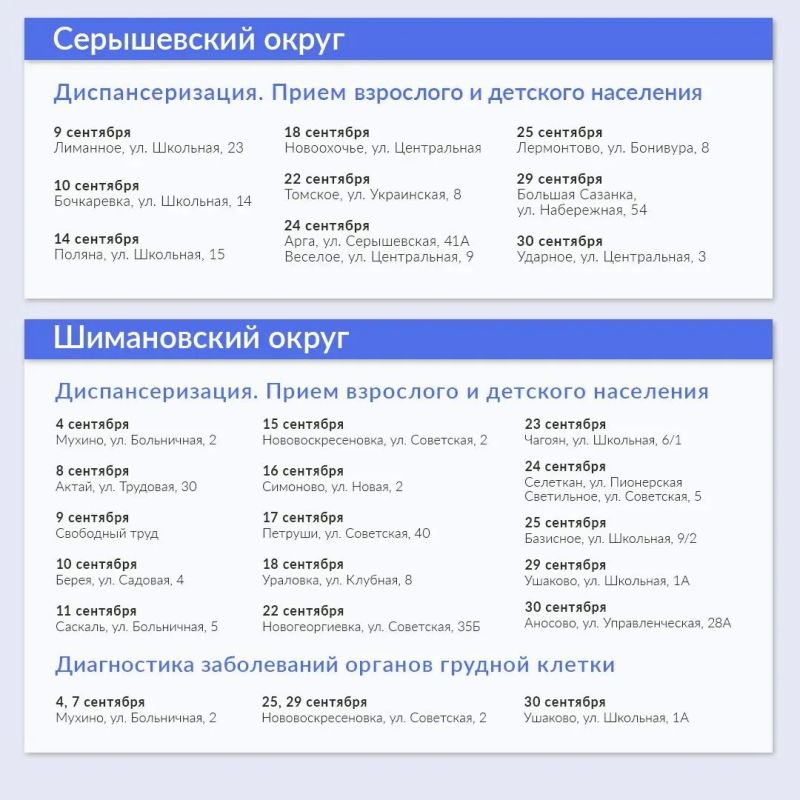 Серышевский округ

Диспансеризация. Прием взрослого и детского населения

9 сентября
Лиманное, ул. Школьная, 23

10 сентября
Бочкаревка, ул. Школьная, 14

14 сентября
Поляна, ул. Школьная, 15

18 сентября
Новоохочье, ул. Центральная

22 сентября
Томское, ул. Украинская, 8

24 сентября
Арга, ул. Серышевская, 41А
Веселое, ул. Центральная, 9

25 сентября
Лермонтово, ул. Бонивура, 8

29 сентября
Большая Сазанка, ул. Набережная, 54

30 сентября
Ударное, ул. Центральная, 3

Шимановский округ

Диспансеризация. Прием взрослого и детского населения

4 сентября
Мухино, ул. Больничная, 2

8 сентября
Актай, ул. Трудовая, 30

9 сентября
Свободный труд

10 сентября
Берея, ул. Садовая, 4

11 сентября
Саскаль, ул. Больничная, 5

15 сентября
Нововоскресеновка, ул. Советская, 2

16 сентября
Симоново, ул. Новая, 2

17 сентября
Петруши, ул. Советская, 40

18 сентября
Ураловка, ул. Клубная, 8

22 сентября
Новогеоргиевка, ул. Советская, 35Б

23 сентября
Чагоян, ул. Школьная, 6/1

24 сентября
Селеткан, ул. Пионерская
Светильное, ул. Советская, 5

25 сентября
Базисное, ул. Школьная, 9/2

29 сентября
Ушаково, ул. Школьная, 1А

30 сентября
Аносово, ул. Управленческая, 28А

Диагностика заболеваний органов грудной клетки

4, 7 сентября
Мухино, ул. Больничная, 2

25, 29 сентября
Нововоскресеновка, ул. Советская, 2

30 сентября
Ушаково, ул. Школьная, 1А